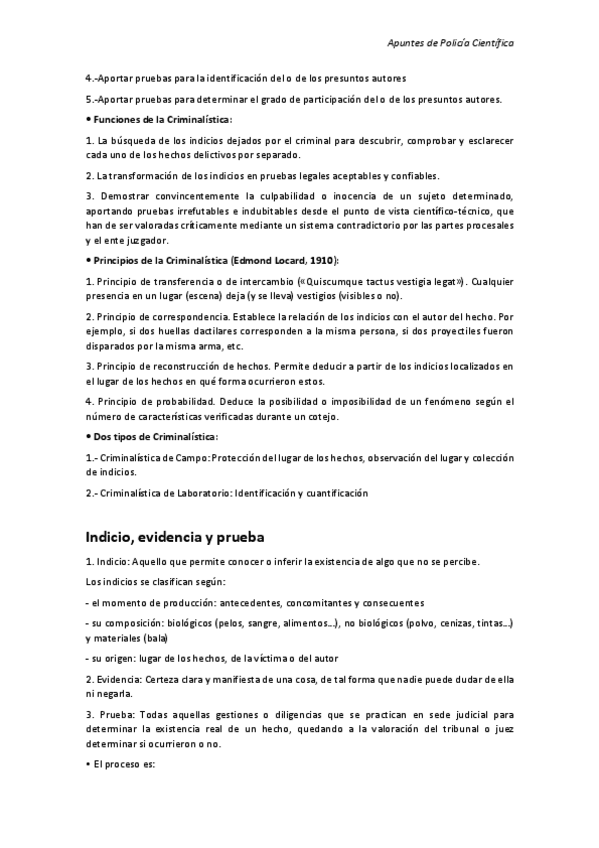 Apuntes de Policía Científica

4.-Aportar pruebas para la identificación del o de los presuntos autores

5.-Aportar pruebas para determinar el grado de participación del o de los presuntos autores.

• Funciones de la Criminalística:

1. La búsqueda de los indicios dejados por el criminal para descubrir, comprobar y esclarecer cada uno de los hechos delictivos por separado.

2. La transformación de los indicios en pruebas legales aceptables y confiables.

3. Demostrar convincentemente la culpabilidad o inocencia de un sujeto determinado, aportando pruebas irrefutables e indubitables desde el punto de vista científico-técnico, que han de ser valoradas críticamente mediante un sistema contradictorio por las partes procesales y el ente juzgador.

• Principios de la Criminalística (Edmond Locard, 1910):

1. Principio de transferencia o de intercambio («Quiscumque tactus vestigia legat»). Cualquier presencia en un lugar (escena) deja (y se lleva) vestigios (visibles o no).

2. Principio de correspondencia. Establece la relación de los indicios con el autor del hecho. Por ejemplo, si dos huellas dactilares corresponden a la misma persona, si dos proyectiles fueron disparados por la misma arma, etc.

3. Principio de reconstrucción de hechos. Permite deducir a partir de los indicios localizados en el lugar de los hechos en qué forma ocurrieron estos.

4. Principio de probabilidad. Deduce la posibilidad o imposibilidad de un fenómeno según el número de características verificadas durante un cotejo.

• Dos tipos de Criminalística:

1.- Criminalística de Campo: Protección del lugar de los hechos, observación del lugar y colección de indicios.

2.- Criminalística de Laboratorio: Identificación y cuantificación

Indicio, evidencia y prueba

1. Indicio: Aquello que permite conocer o inferir la existencia de algo que no se percibe.

Los indicios se clasifican según:

- el momento de producción: antecedentes, concomitantes y consecuentes

- su composición: biológicos (pelos, sangre, alimentos...), no biológicos (polvo, cenizas, tintas...) y materiales (bala)

- su origen: lugar de los hechos, de la víctima o del autor

2. Evidencia: Certeza clara y manifiesta de una cosa, de tal forma que nadie puede dudar de ella ni negarla.

3. Prueba: Todas aquellas gestiones o diligencias que se practican en sede judicial para determinar la existencia real de un hecho, quedando a la valoración del tribunal o juez determinar si ocurrieron o no.

• El proceso es: